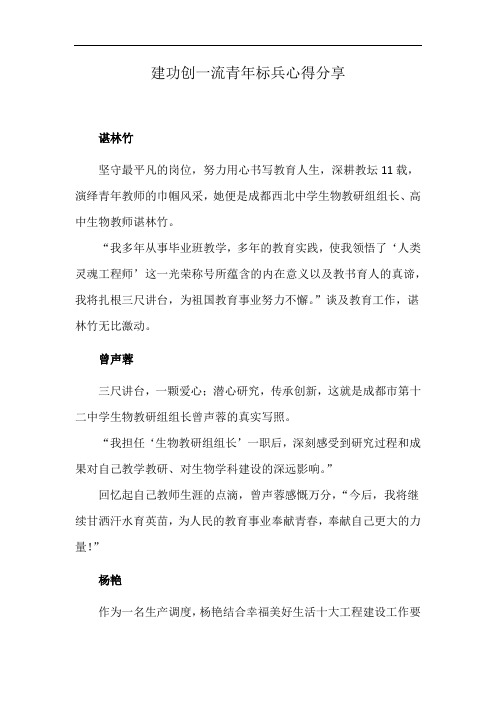 建功创一流青年标兵心得分享

谌林竹

坚守最平凡的岗位，努力用心书写教育人生，深耕教坛11载，演绎青年教师的巾帼风采，她便是成都西北中学生物教研组组长、高中生物教师谌林竹。

“我多年从事毕业班教学，多年的教育实践，使我领悟了‘人类灵魂工程师’这一光荣称号所蕴含的内在意义以及教书育人的真谛，我将扎根三尺讲台，为祖国教育事业努力不懈。”谈及教育工作，谌林竹无比激动。

曾声蓉

三尺讲台，一颗爱心；潜心研究，传承创新，这就是成都市第十二中学生物教研组组长曾声蓉的真实写照。

“我担任‘生物教研组组长’一职后，深刻感受到研究过程和成果对自己教学教研、对生物学科建设的深远影响。”

回忆起自己教师生涯的点滴，曾声蓉感慨万分，“今后，我将继续甘洒汗水育英苗，为人民的教育事业奉献青春，奉献自己更大的力量！”

杨艳

作为一名生产调度，杨艳结合幸福美好生活十大工程建设工作要